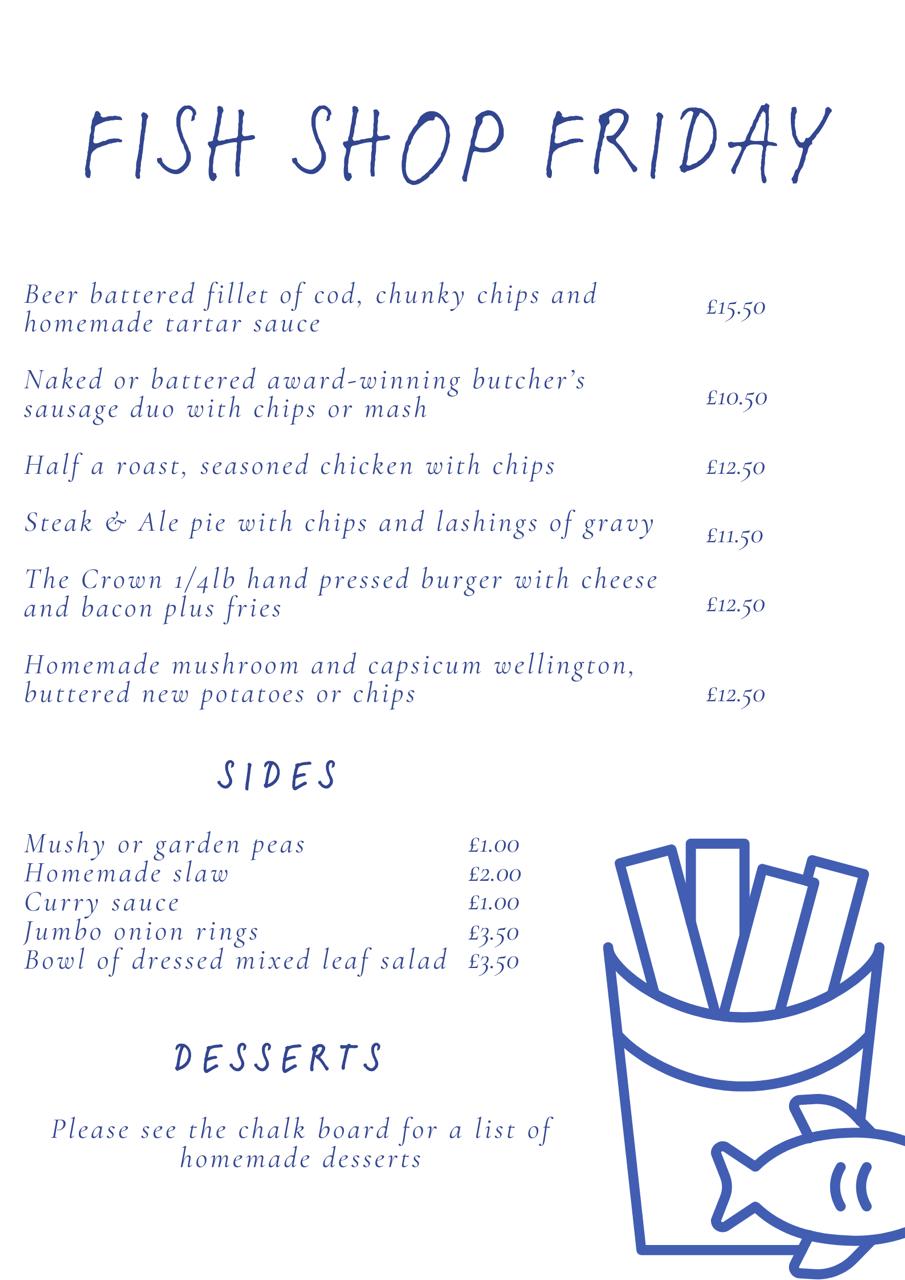 FISH SHOP FRIDAY

Beer battered fillet of cod, chunky chips and homemade tartar sauce £15.50

Naked or battered award-winning butcher's sausage duo with chips or mash £10.50

Half a roast, seasoned chicken with chips £12.50

Steak & Ale pie with chips and lashings of gravy £11.50

The Crown 1/4lb hand pressed burger with cheese and bacon plus fries £12.50

Homemade mushroom and capsicum wellington, buttered new potatoes or chips £12.50

SIDES

Mushy or garden peas £1.00
Homemade slaw £2.00
Curry sauce £1.00
Jumbo onion rings £3.50
Bowl of dressed mixed leaf salad £3.50

DESSERTS

Please see the chalk board for a list of homemade desserts